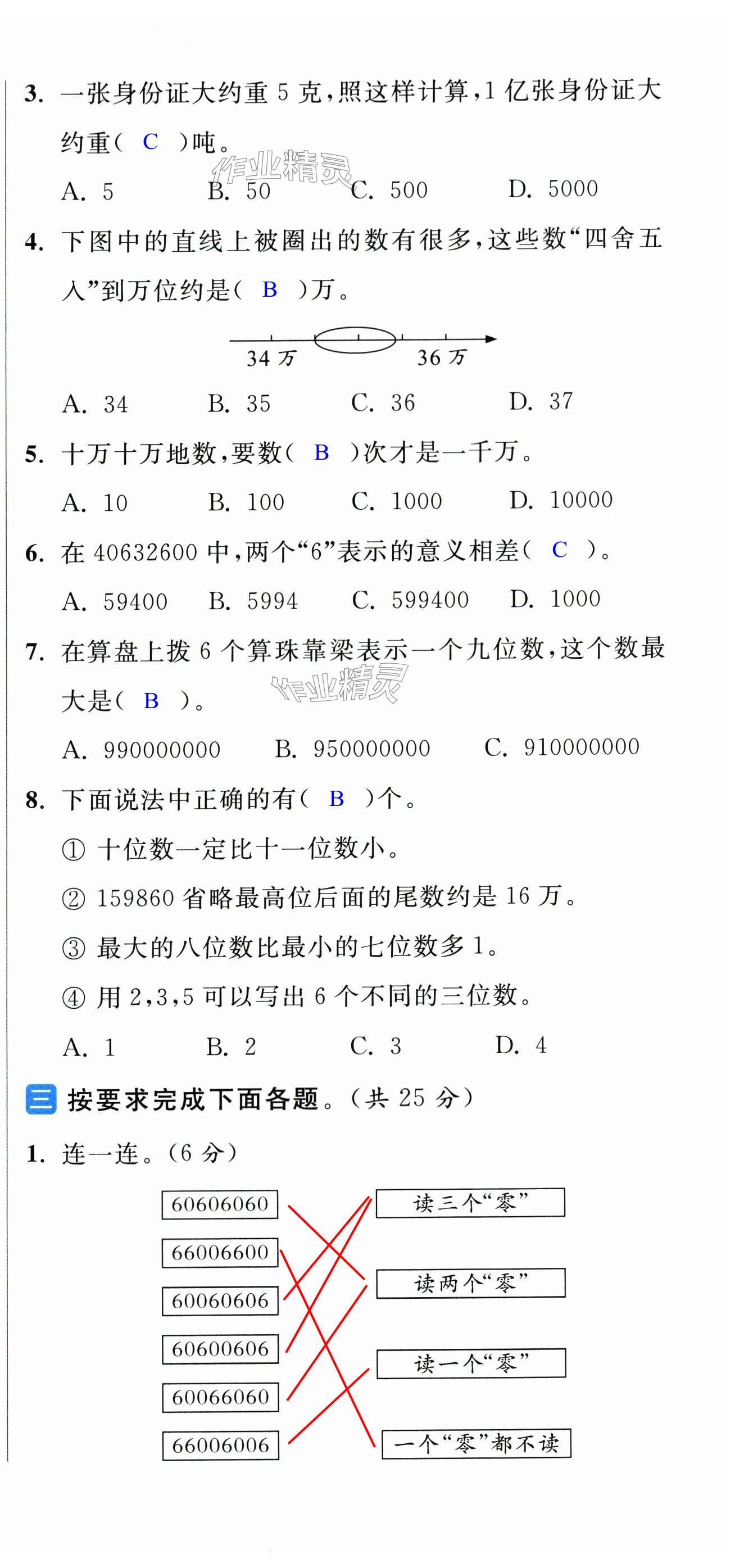 3. 一张身份证大约重 5 克，照这样计算，1 亿张身份证大约重（ C ）吨。

作业精灵

A. 5　　B. 50　　C. 500　　D. 5000

4. 下图中的直线上被圈出的数有很多，这些数“四舍五入”到万位约是（ B ）万。

34 万　　36 万

A. 34　　B. 35　　C. 36　　D. 37

5. 十万十万地数，要数（ B ）次才是一千万。

A. 10　　B. 100　　C. 1000　　D. 10000

6. 在 40632600 中，两个“6”表示的意义相差（ C ）。

A. 59400　　B. 5994　　C. 599400　　D. 1000

7. 在算盘上拨 6 个算珠靠梁表示一个九位数，这个数最大是（ B ）。

作业精灵

A. 990000000　　B. 950000000　　C. 910000000

8. 下面说法中正确的有（ B ）个。

① 十位数一定比十一位数小。

② 159860 省略最高位后面的尾数约是 16 万。

③ 最大的八位数比最小的七位数多 1。

④ 用 2，3，5 可以写出 6 个不同的三位数。

A. 1　　B. 2　　C. 3　　D. 4

三 按要求完成下面各题。（共 25 分）

1. 连一连。（6 分）

60606060
66006600
60060606
60600606
60066060
66006006

读三个“零”
读两个“零”
读一个“零”
一个“零”都不读